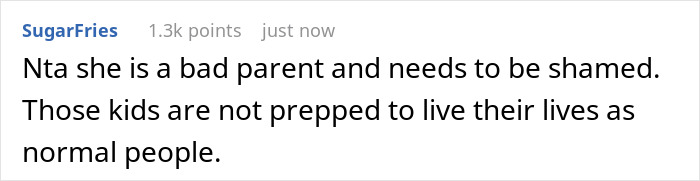 SugarFries 1.3k points just now

Nta she is a bad parent and needs to be shamed. Those kids are not prepped to live their lives as normal people.